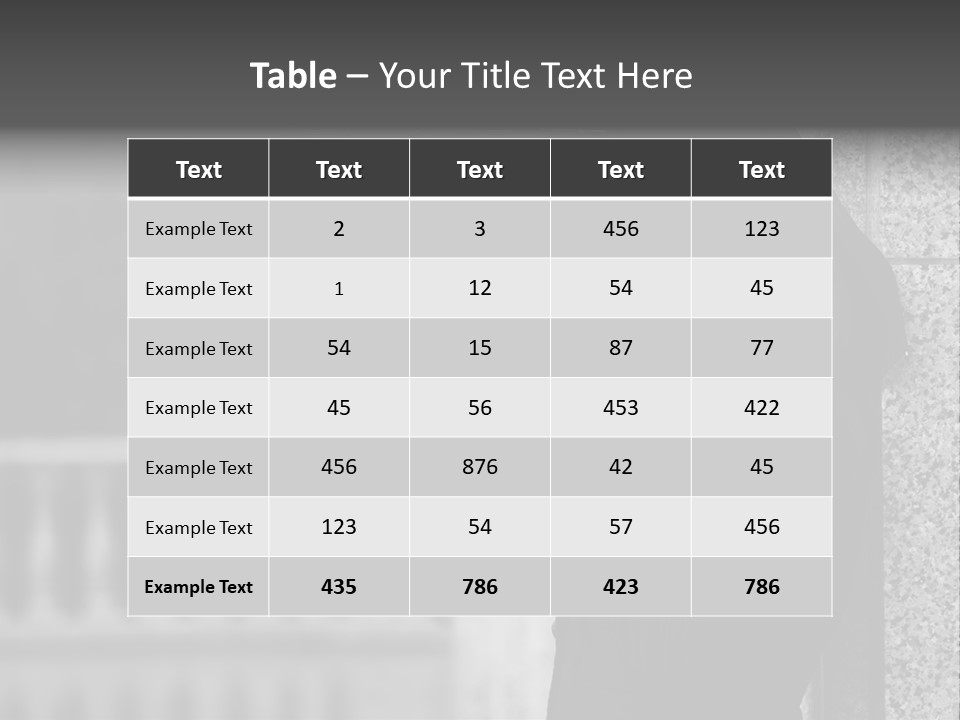 Table – Your Title Text Here

| Text | Text | Text | Text | Text |
|---|---|---|---|---|
| Example Text | 2 | 3 | 456 | 123 |
| Example Text | 1 | 12 | 54 | 45 |
| Example Text | 54 | 15 | 87 | 77 |
| Example Text | 45 | 56 | 453 | 422 |
| Example Text | 456 | 876 | 42 | 45 |
| Example Text | 123 | 54 | 57 | 456 |
| Example Text | 435 | 786 | 423 | 786 |